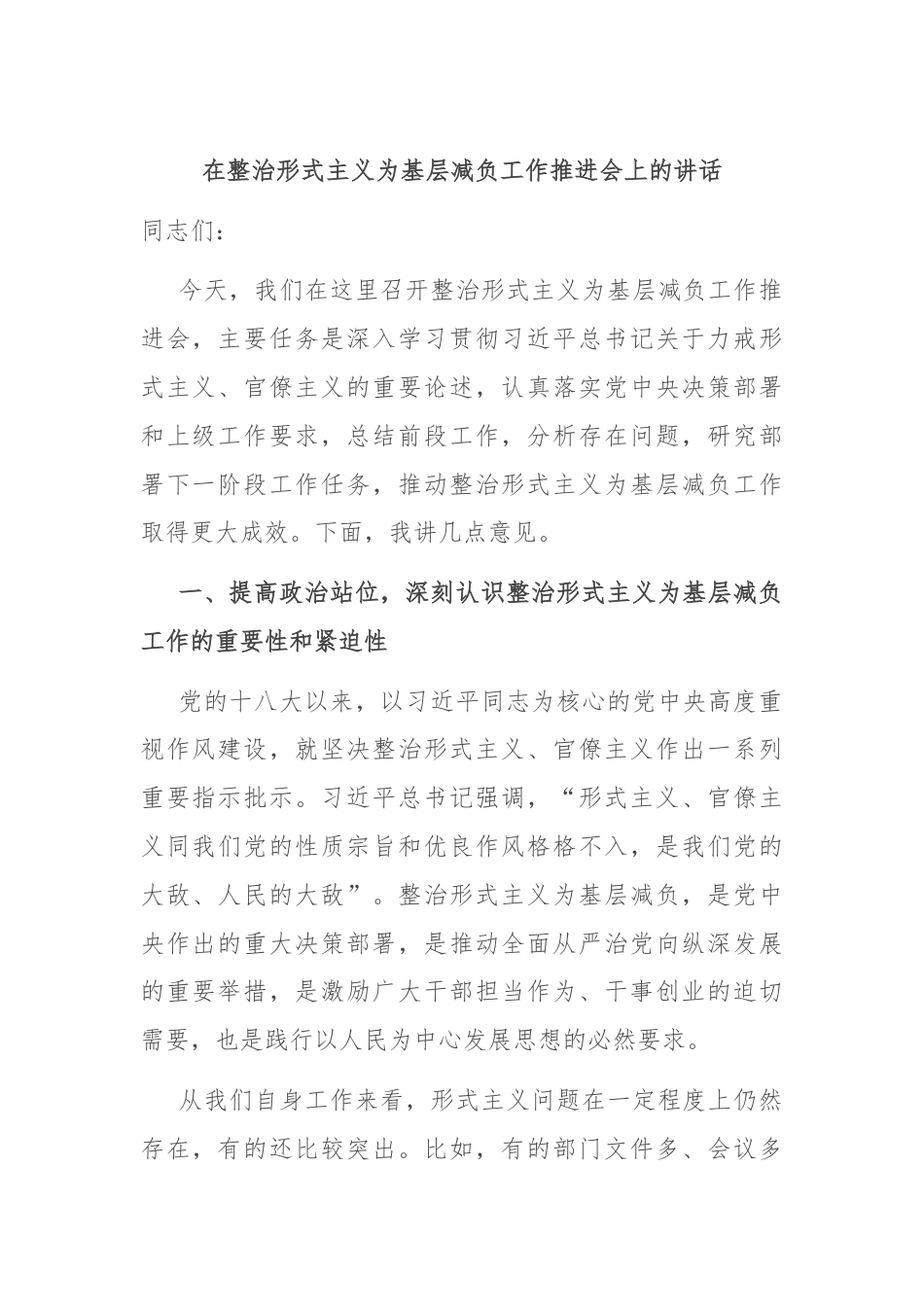 在整治形式主义为基层减负工作推进会上的讲话

同志们：

今天，我们在这里召开整治形式主义为基层减负工作推进会，主要任务是深入学习贯彻习近平总书记关于力戒形式主义、官僚主义的重要论述，认真落实党中央决策部署和上级工作要求，总结前段工作，分析存在问题，研究部署下一阶段工作任务，推动整治形式主义为基层减负工作取得更大成效。下面，我讲几点意见。

一、提高政治站位，深刻认识整治形式主义为基层减负工作的重要性和紧迫性

党的十八大以来，以习近平同志为核心的党中央高度重视作风建设，就坚决整治形式主义、官僚主义作出一系列重要指示批示。习近平总书记强调，“形式主义、官僚主义同我们党的性质宗旨和优良作风格格不入，是我们党的大敌、人民的大敌”。整治形式主义为基层减负，是党中央作出的重大决策部署，是推动全面从严治党向纵深发展的重要举措，是激励广大干部担当作为、干事创业的迫切需要，也是践行以人民为中心发展思想的必然要求。

从我们自身工作来看，形式主义问题在一定程度上仍然存在，有的还比较突出。比如，有的部门文件多、会议多